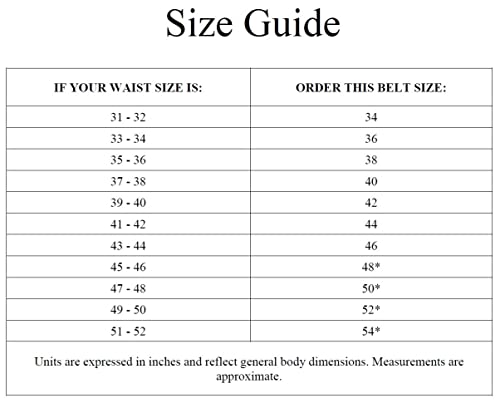 Size Guide

| IF YOUR WAIST SIZE IS: | ORDER THIS BELT SIZE: |
|---|---|
| 31 - 32 | 34 |
| 33 - 34 | 36 |
| 35 - 36 | 38 |
| 37 - 38 | 40 |
| 39 - 40 | 42 |
| 41 - 42 | 44 |
| 43 - 44 | 46 |
| 45 - 46 | 48* |
| 47 - 48 | 50* |
| 49 - 50 | 52* |
| 51 - 52 | 54* |

Units are expressed in inches and reflect general body dimensions. Measurements are approximate.